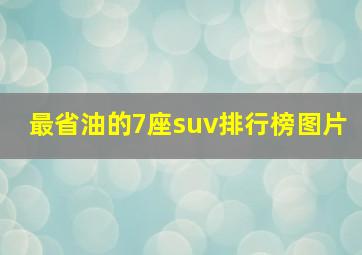 最省油的7座suv排行榜图片